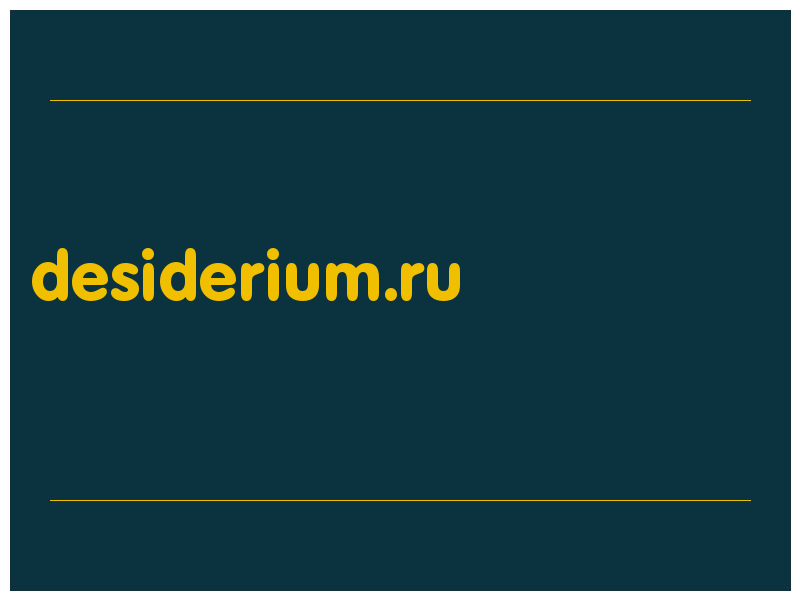 desiderium.ru